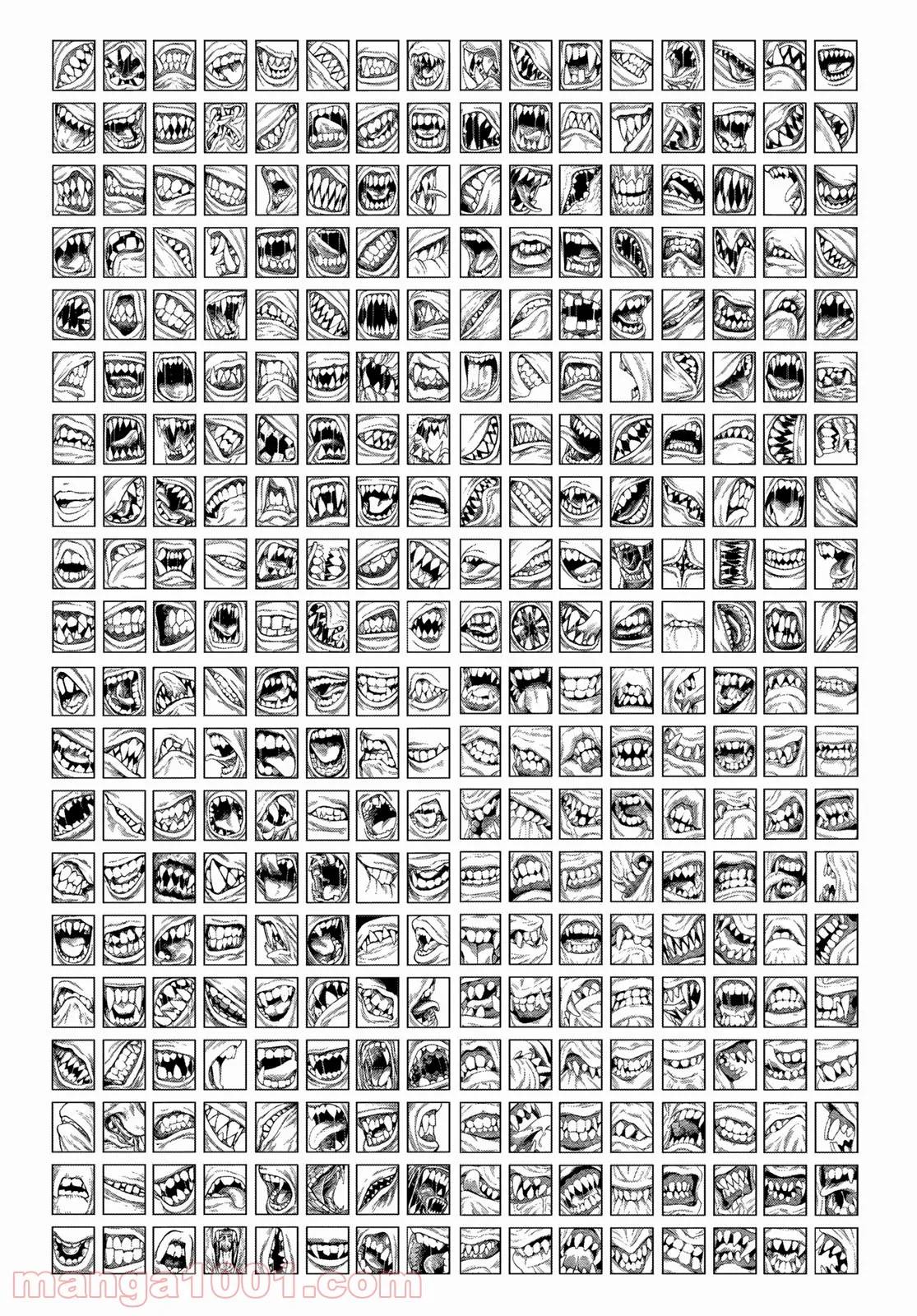 manga1001.com